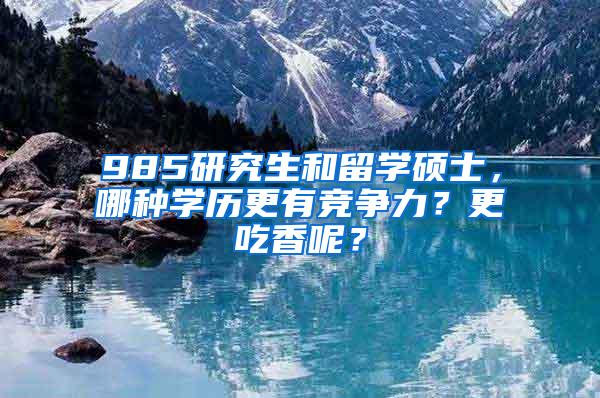 985研究生和留学硕士，哪种学历更有竞争力？更吃香呢？